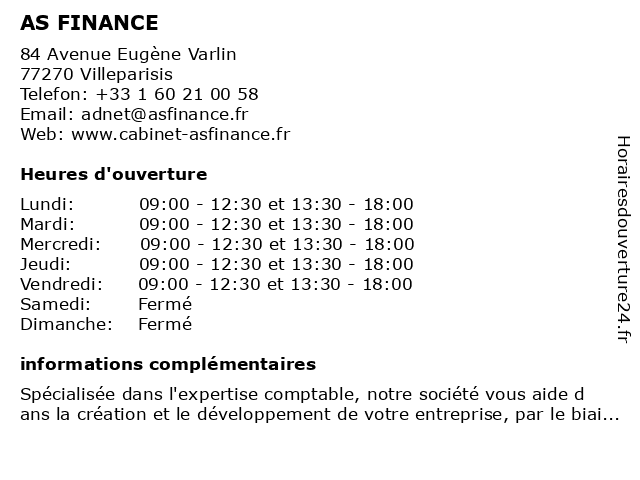 AS FINANCE

84 Avenue Eugène Varlin
77270 Villeparisis
Telefon: +33 1 60 21 00 58
Email: adnet@asfinance.fr
Web: www.cabinet-asfinance.fr

Heures d'ouverture

| | |
|---|---|
| Lundi: | 09:00 - 12:30 et 13:30 - 18:00 |
| Mardi: | 09:00 - 12:30 et 13:30 - 18:00 |
| Mercredi: | 09:00 - 12:30 et 13:30 - 18:00 |
| Jeudi: | 09:00 - 12:30 et 13:30 - 18:00 |
| Vendredi: | 09:00 - 12:30 et 13:30 - 18:00 |
| Samedi: | Fermé |
| Dimanche: | Fermé |

informations complémentaires

Spécialisée dans l'expertise comptable, notre société vous aide d ans la création et le développement de votre entreprise, par le biai...

Horairesdouverture24.fr